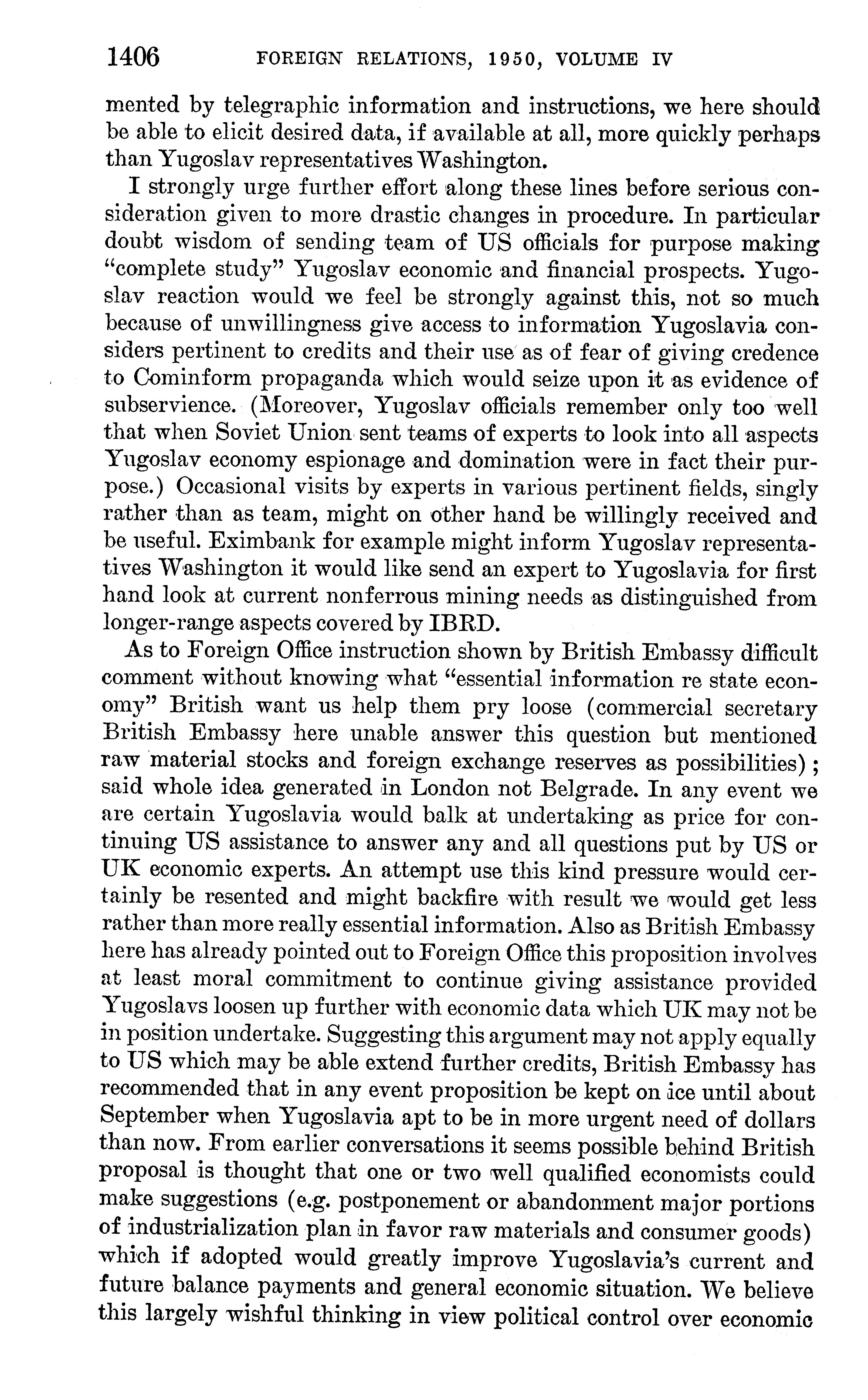 1406 FOREIGN RELATIONS, 1950, VOLUME IV

mented by telegraphic information and instructions, we here should be able to elicit desired data, if available at all, more quickly perhaps than Yugoslav representatives Washington.

I strongly urge further effort along these lines before serious consideration given to more drastic changes in procedure. In particular doubt wisdom of sending team of US officials for purpose making "complete study" Yugoslav economic and financial prospects. Yugoslav reaction would we feel be strongly against this, not so much because of unwillingness give access to information Yugoslavia considers pertinent to credits and their use as of fear of giving credence to Cominform propaganda which would seize upon it as evidence of subservience. (Moreover, Yugoslav officials remember only too well that when Soviet Union sent teams of experts to look into all aspects Yugoslav economy espionage and domination were in fact their purpose.) Occasional visits by experts in various pertinent fields, singly rather than as team, might on other hand be willingly received and be useful. Eximbank for example might inform Yugoslav representatives Washington it would like send an expert to Yugoslavia for first hand look at current nonferrous mining needs as distinguished from longer-range aspects covered by IBRD.

As to Foreign Office instruction shown by British Embassy difficult comment without knowing what "essential information re state economy" British want us help them pry loose (commercial secretary British Embassy here unable answer this question but mentioned raw material stocks and foreign exchange reserves as possibilities); said whole idea generated in London not Belgrade. In any event we are certain Yugoslavia would balk at undertaking as price for continuing US assistance to answer any and all questions put by US or UK economic experts. An attempt use this kind pressure would certainly be resented and might backfire with result we would get less rather than more really essential information. Also as British Embassy here has already pointed out to Foreign Office this proposition involves at least moral commitment to continue giving assistance provided Yugoslavs loosen up further with economic data which UK may not be in position undertake. Suggesting this argument may not apply equally to US which may be able extend further credits, British Embassy has recommended that in any event proposition be kept on ice until about September when Yugoslavia apt to be in more urgent need of dollars than now. From earlier conversations it seems possible behind British proposal is thought that one or two well qualified economists could make suggestions (e.g. postponement or abandonment major portions of industrialization plan in favor raw materials and consumer goods) which if adopted would greatly improve Yugoslavia's current and future balance payments and general economic situation. We believe this largely wishful thinking in view political control over economic